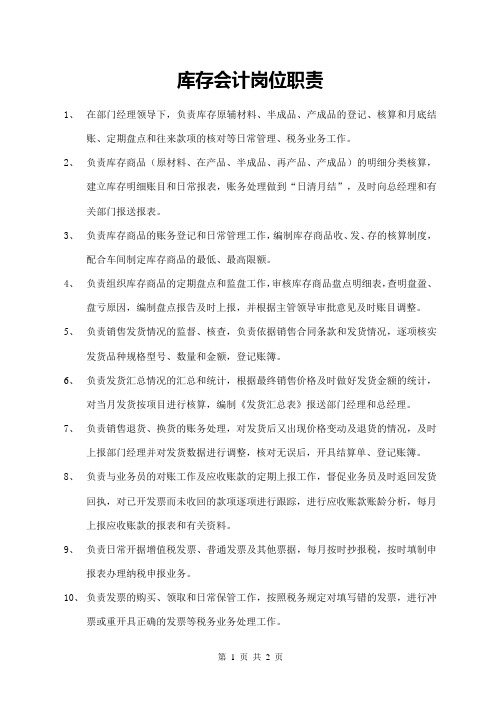 库存会计岗位职责

1、 在部门经理领导下，负责库存原辅材料、半成品、产成品的登记、核算和月底结账、定期盘点和往来款项的核对等日常管理、税务业务工作。

2、 负责库存商品（原材料、在产品、半成品、再产品、产成品）的明细分类核算，建立库存明细账目和日常报表，账务处理做到“日清月结”，及时向总经理和有关部门报送报表。

3、 负责库存商品的账务登记和日常管理工作，编制库存商品收、发、存的核算制度，配合车间制定库存商品的最低、最高限额。

4、 负责组织库存商品的定期盘点和监盘工作，审核库存商品盘点明细表，查明盘盈、盘亏原因，编制盘点报告及时上报，并根据主管领导审批意见及时账目调整。

5、 负责销售发货情况的监督、核查，负责依据销售合同条款和发货情况，逐项核实发货品种规格型号、数量和金额，登记账簿。

6、 负责发货汇总情况的汇总和统计，根据最终销售价格及时做好发货金额的统计，对当月发货按项目进行核算，编制《发货汇总表》报送部门经理和总经理。

7、 负责销售退货、换货的账务处理，对发货后又出现价格变动及退货的情况，及时上报部门经理并对发货数据进行调整，核对无误后，开具结算单、登记账簿。

8、 负责与业务员的对账工作及应收账款的定期上报工作，督促业务员及时返回发货回执，对已开发票而未收回的款项逐项进行跟踪，进行应收账款账龄分析，每月上报应收账款的报表和有关资料。

9、 负责日常开据增值税发票、普通发票及其他票据，每月按时抄报税，按时填制申报表办理纳税申报业务。

10、 负责发票的购买、领取和日常保管工作，按照税务规定对填写错的发票，进行冲票或重开具正确的发票等税务业务处理工作。

第 1 页 共 2 页